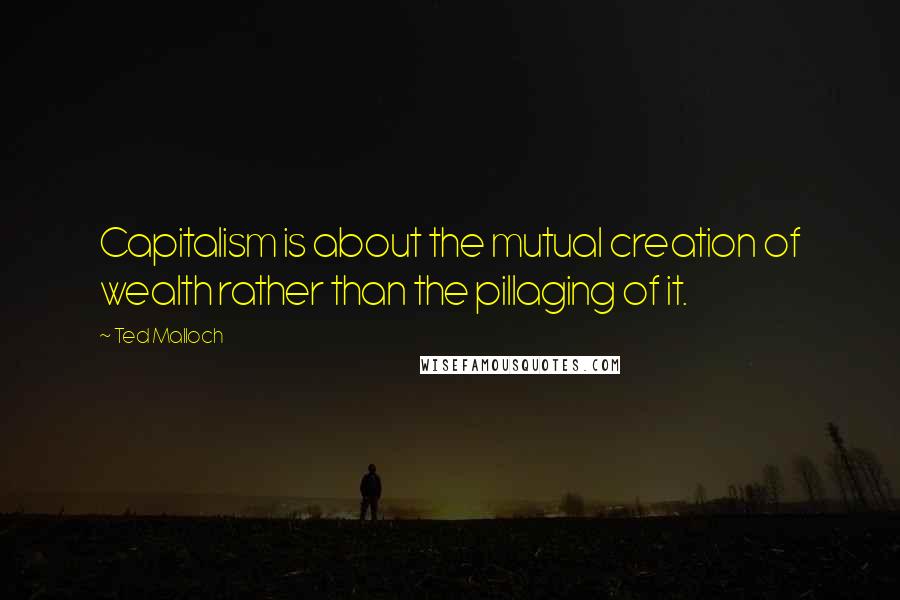 Capitalism is about the mutual creation of wealth rather than the pillaging of it.

~ Ted Malloch

WISEFAMOUSQUOTES.COM